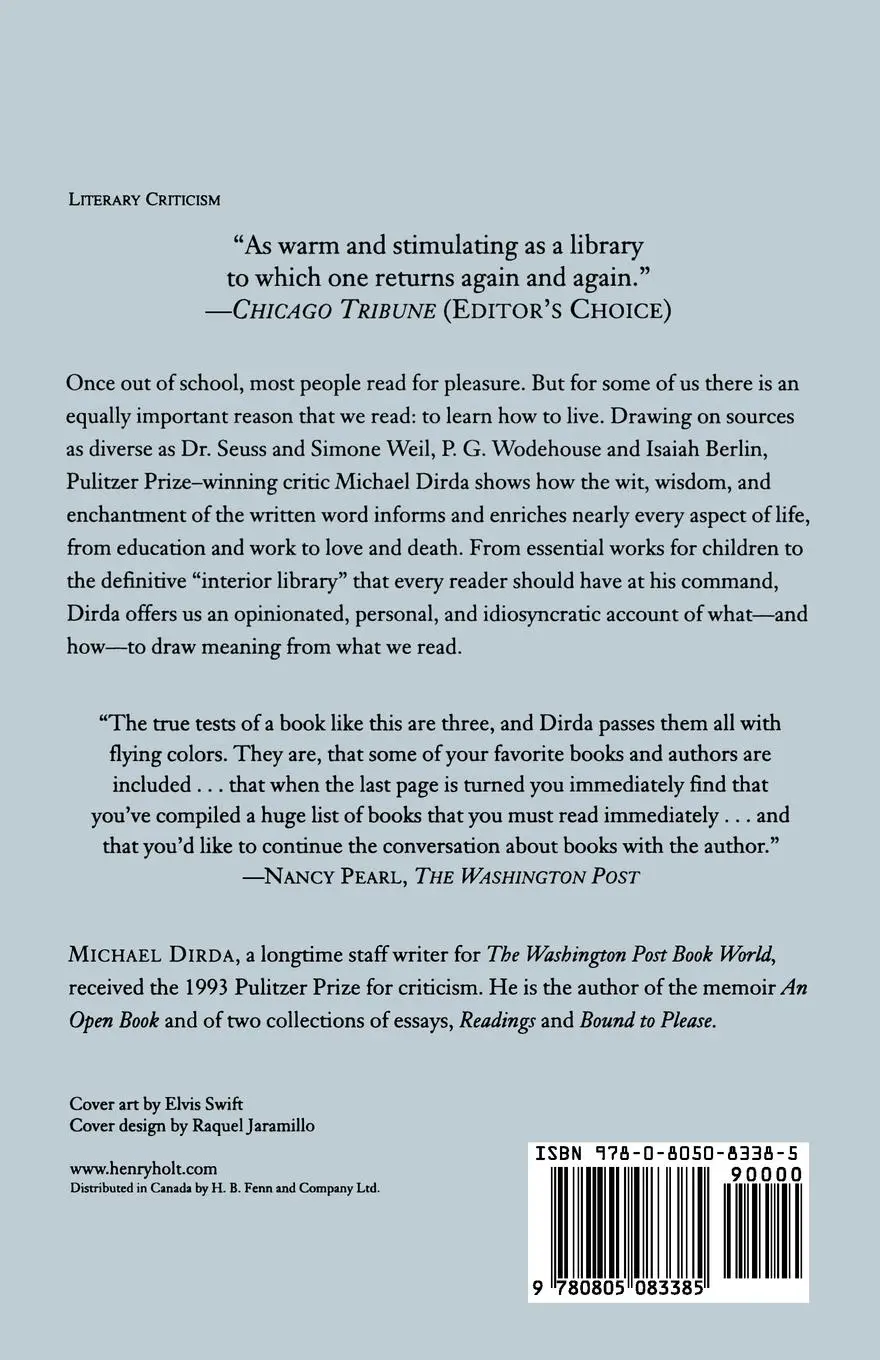 LITERARY CRITICISM

"As warm and stimulating as a library to which one returns again and again."
—CHICAGO TRIBUNE (EDITOR'S CHOICE)

Once out of school, most people read for pleasure. But for some of us there is an equally important reason that we read: to learn how to live. Drawing on sources as diverse as Dr. Seuss and Simone Weil, P. G. Wodehouse and Isaiah Berlin, Pulitzer Prize–winning critic Michael Dirda shows how the wit, wisdom, and enchantment of the written word informs and enriches nearly every aspect of life, from education and work to love and death. From essential works for children to the definitive "interior library" that every reader should have at his command, Dirda offers us an opinionated, personal, and idiosyncratic account of what—and how—to draw meaning from what we read.

"The true tests of a book like this are three, and Dirda passes them all with flying colors. They are, that some of your favorite books and authors are included . . . that when the last page is turned you immediately find that you've compiled a huge list of books that you must read immediately . . . and that you'd like to continue the conversation about books with the author."
—NANCY PEARL, THE WASHINGTON POST

MICHAEL DIRDA, a longtime staff writer for The Washington Post Book World, received the 1993 Pulitzer Prize for criticism. He is the author of the memoir An Open Book and of two collections of essays, Readings and Bound to Please.

Cover art by Elvis Swift
Cover design by Raquel Jaramillo

www.henryholt.com
Distributed in Canada by H. B. Fenn and Company Ltd.

ISBN 978-0-8050-8338-5
90000
9 780805 083385